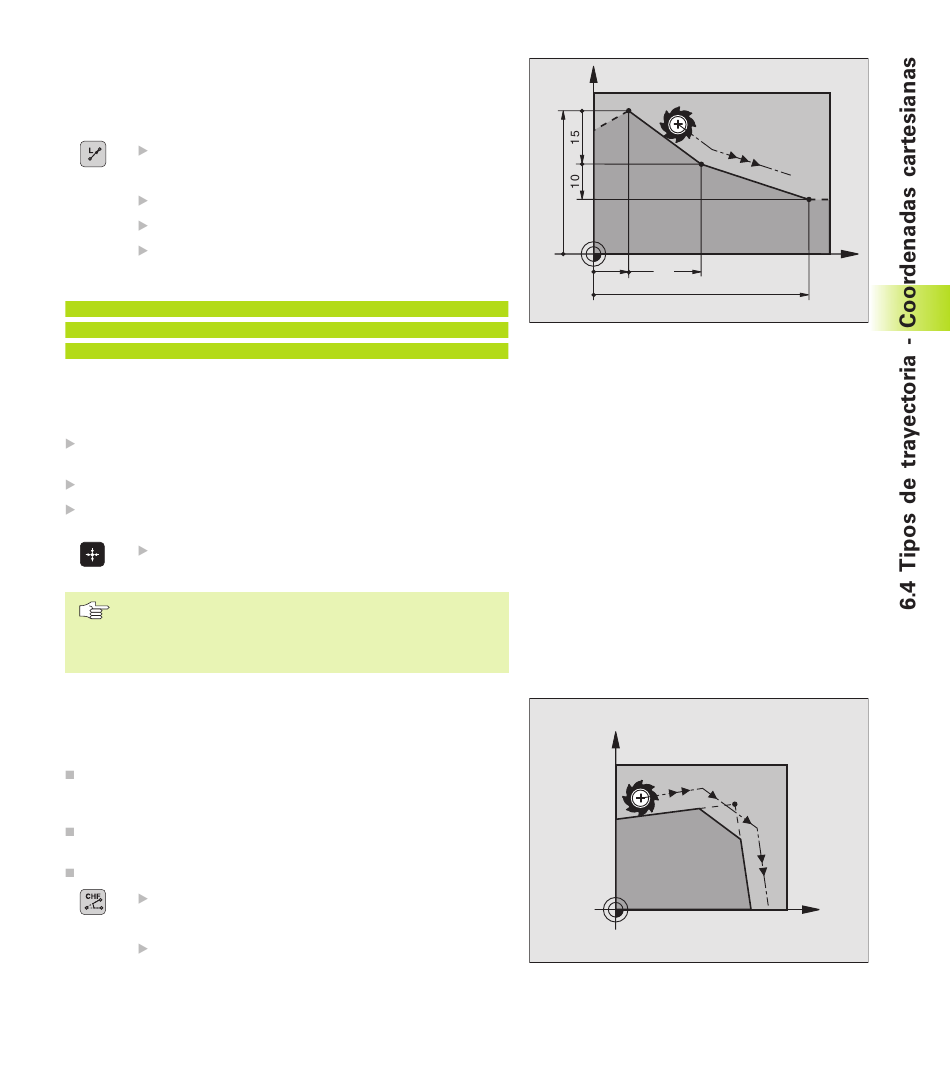 15

10

CHF

6.4 Tipos de trayectoria - Coordenadas cartesianas